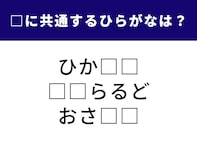 □に共通するひらがなは？

ひか□□
□□らるど
おさ□□